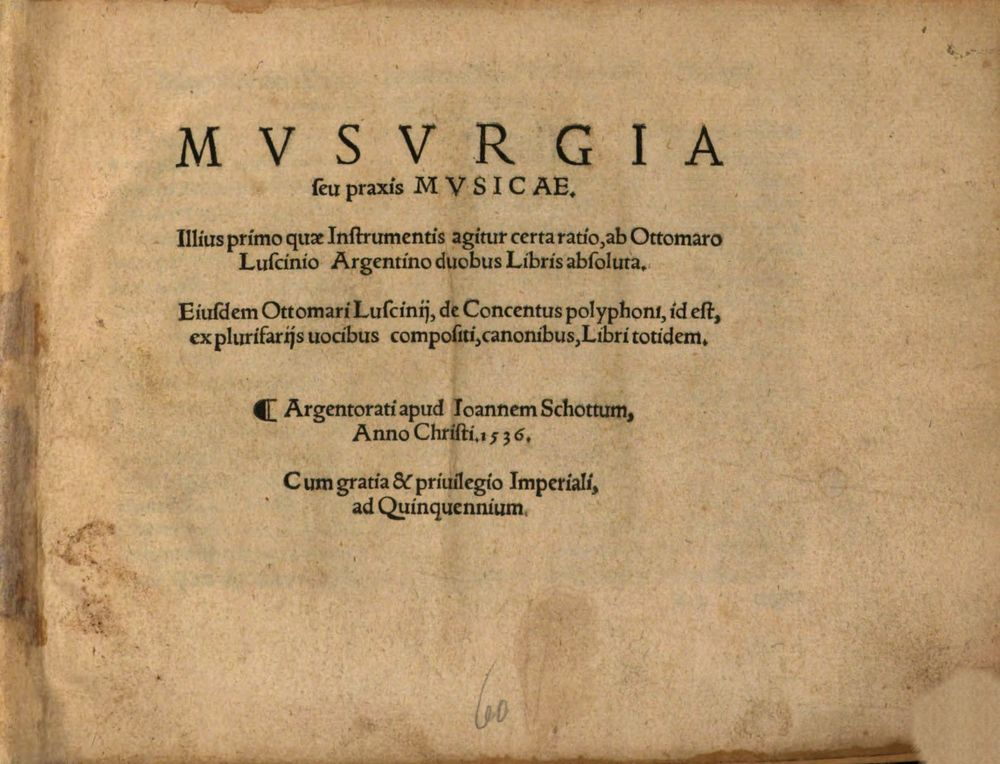 MVSVRGIA
ſeu praxis MVSICAE.

Illius primo quæ Inſtrumentis agitur certa ratio, ab Ottomaro Luſcinio Argentino duobus Libris abſoluta.

Eiuſdem Ottomari Luſcinij, de Concentus polyphoni, id eſt, ex plurifarijs uocibus compoſiti, canonibus, Libri totidem.

Argentorati apud Ioannem Schottum, Anno Chriſti. 1536.

Cum gratia & priuilegio Imperiali, ad Quinquennium.

60